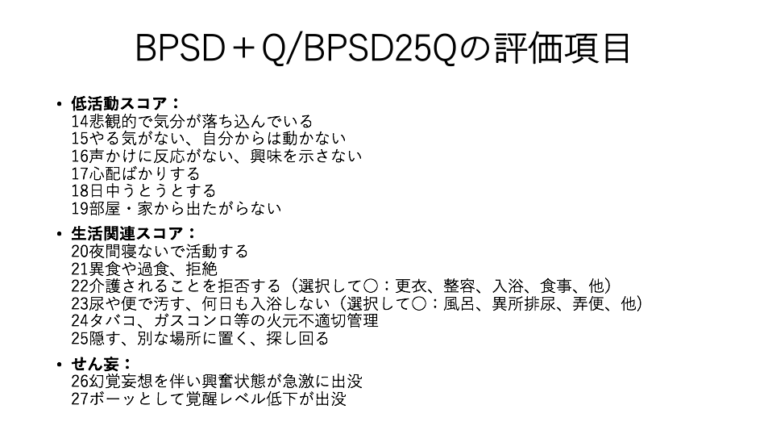 BPSD＋Q/BPSD25Qの評価項目

• 低活動スコア：
14悲観的で気分が落ち込んでいる
15やる気がない、自分からは動かない
16声かけに反応がない、興味を示さない
17心配ばかりする
18日中うとうとする
19部屋・家から出たがらない

• 生活関連スコア：
20夜間寝ないで活動する
21異食や過食、拒絶
22介護されることを拒否する（選択して〇：更衣、整容、入浴、食事、他）
23尿や便で汚す、何日も入浴しない（選択して〇：風呂、異所排尿、弄便、他）
24タバコ、ガスコンロ等の火元不適切管理
25隠す、別な場所に置く、探し回る

• せん妄：
26幻覚妄想を伴い興奮状態が急激に出没
27ボーッとして覚醒レベル低下が出没